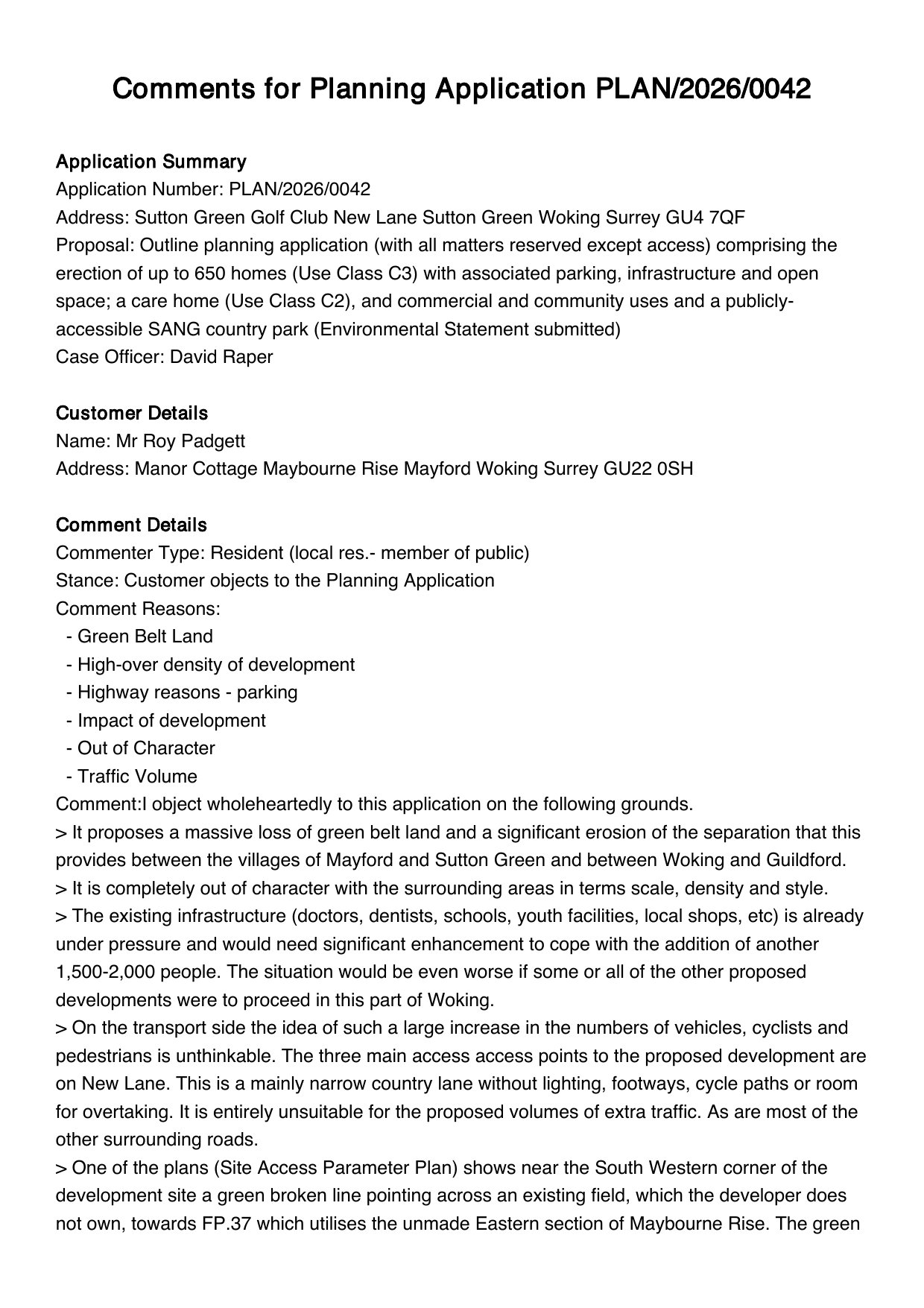 Comments for Planning Application PLAN/2026/0042

Application Summary
Application Number: PLAN/2026/0042
Address: Sutton Green Golf Club New Lane Sutton Green Woking Surrey GU4 7QF
Proposal: Outline planning application (with all matters reserved except access) comprising the erection of up to 650 homes (Use Class C3) with associated parking, infrastructure and open space; a care home (Use Class C2), and commercial and community uses and a publicly-accessible SANG country park (Environmental Statement submitted)
Case Officer: David Raper

Customer Details
Name: Mr Roy Padgett
Address: Manor Cottage Maybourne Rise Mayford Woking Surrey GU22 0SH

Comment Details
Commenter Type: Resident (local res.- member of public)
Stance: Customer objects to the Planning Application
Comment Reasons:
- Green Belt Land
- High-over density of development
- Highway reasons - parking
- Impact of development
- Out of Character
- Traffic Volume
Comment:I object wholeheartedly to this application on the following grounds.
> It proposes a massive loss of green belt land and a significant erosion of the separation that this provides between the villages of Mayford and Sutton Green and between Woking and Guildford.
> It is completely out of character with the surrounding areas in terms scale, density and style.
> The existing infrastructure (doctors, dentists, schools, youth facilities, local shops, etc) is already under pressure and would need significant enhancement to cope with the addition of another 1,500-2,000 people. The situation would be even worse if some or all of the other proposed developments were to proceed in this part of Woking.
> On the transport side the idea of such a large increase in the numbers of vehicles, cyclists and pedestrians is unthinkable. The three main access access points to the proposed development are on New Lane. This is a mainly narrow country lane without lighting, footways, cycle paths or room for overtaking. It is entirely unsuitable for the proposed volumes of extra traffic. As are most of the other surrounding roads.
> One of the plans (Site Access Parameter Plan) shows near the South Western corner of the development site a green broken line pointing across an existing field, which the developer does not own, towards FP.37 which utilises the unmade Eastern section of Maybourne Rise. The green